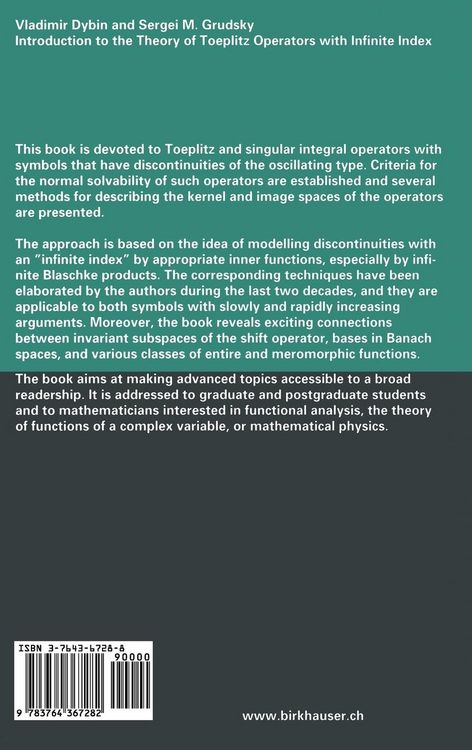 Vladimir Dybin and Sergei M. Grudsky
Introduction to the Theory of Toeplitz Operators with Infinite Index

This book is devoted to Toeplitz and singular integral operators with symbols that have discontinuities of the oscillating type. Criteria for the normal solvability of such operators are established and several methods for describing the kernel and image spaces of the operators are presented.

The approach is based on the idea of modelling discontinuities with an "infinite index" by appropriate inner functions, especially by infinite Blaschke products. The corresponding techniques have been elaborated by the authors during the last two decades, and they are applicable to both symbols with slowly and rapidly increasing arguments. Moreover, the book reveals exciting connections between invariant subspaces of the shift operator, bases in Banach spaces, and various classes of entire and meromorphic functions.

The book aims at making advanced topics accessible to a broad readership. It is addressed to graduate and postgraduate students and to mathematicians interested in functional analysis, the theory of functions of a complex variable, or mathematical physics.

ISBN 3-7643-6728-8

90000

9 783764 367282

www.birkhauser.ch